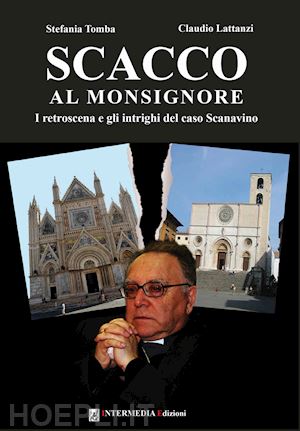 Stefania Tomba

Claudio Lattanzi

SCACCO
AL MONSIGNORE

I retroscena e gli intrighi del caso Scanavino

HOEPLI.IT

INTERMEDIA Edizioni